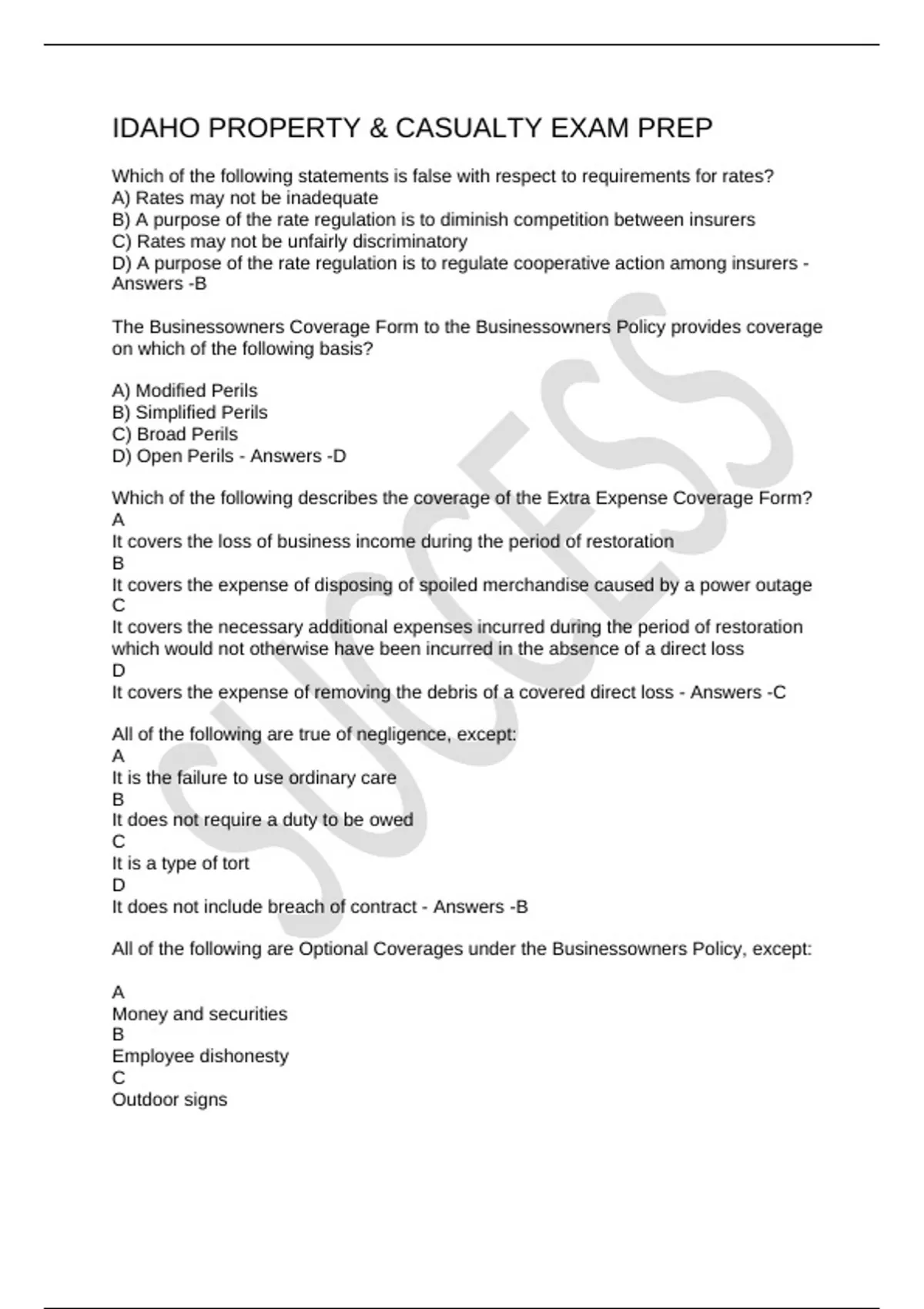 IDAHO PROPERTY & CASUALTY EXAM PREP

Which of the following statements is false with respect to requirements for rates?
A) Rates may not be inadequate
B) A purpose of the rate regulation is to diminish competition between insurers
C) Rates may not be unfairly discriminatory
D) A purpose of the rate regulation is to regulate cooperative action among insurers - Answers -B

The Businessowners Coverage Form to the Businessowners Policy provides coverage on which of the following basis?

A) Modified Perils
B) Simplified Perils
C) Broad Perils
D) Open Perils - Answers -D

Which of the following describes the coverage of the Extra Expense Coverage Form?
A
It covers the loss of business income during the period of restoration
B
It covers the expense of disposing of spoiled merchandise caused by a power outage
C
It covers the necessary additional expenses incurred during the period of restoration which would not otherwise have been incurred in the absence of a direct loss
D
It covers the expense of removing the debris of a covered direct loss - Answers -C

All of the following are true of negligence, except:
A
It is the failure to use ordinary care
B
It does not require a duty to be owed
C
It is a type of tort
D
It does not include breach of contract - Answers -B

All of the following are Optional Coverages under the Businessowners Policy, except:

A
Money and securities
B
Employee dishonesty
C
Outdoor signs

SUCCESS